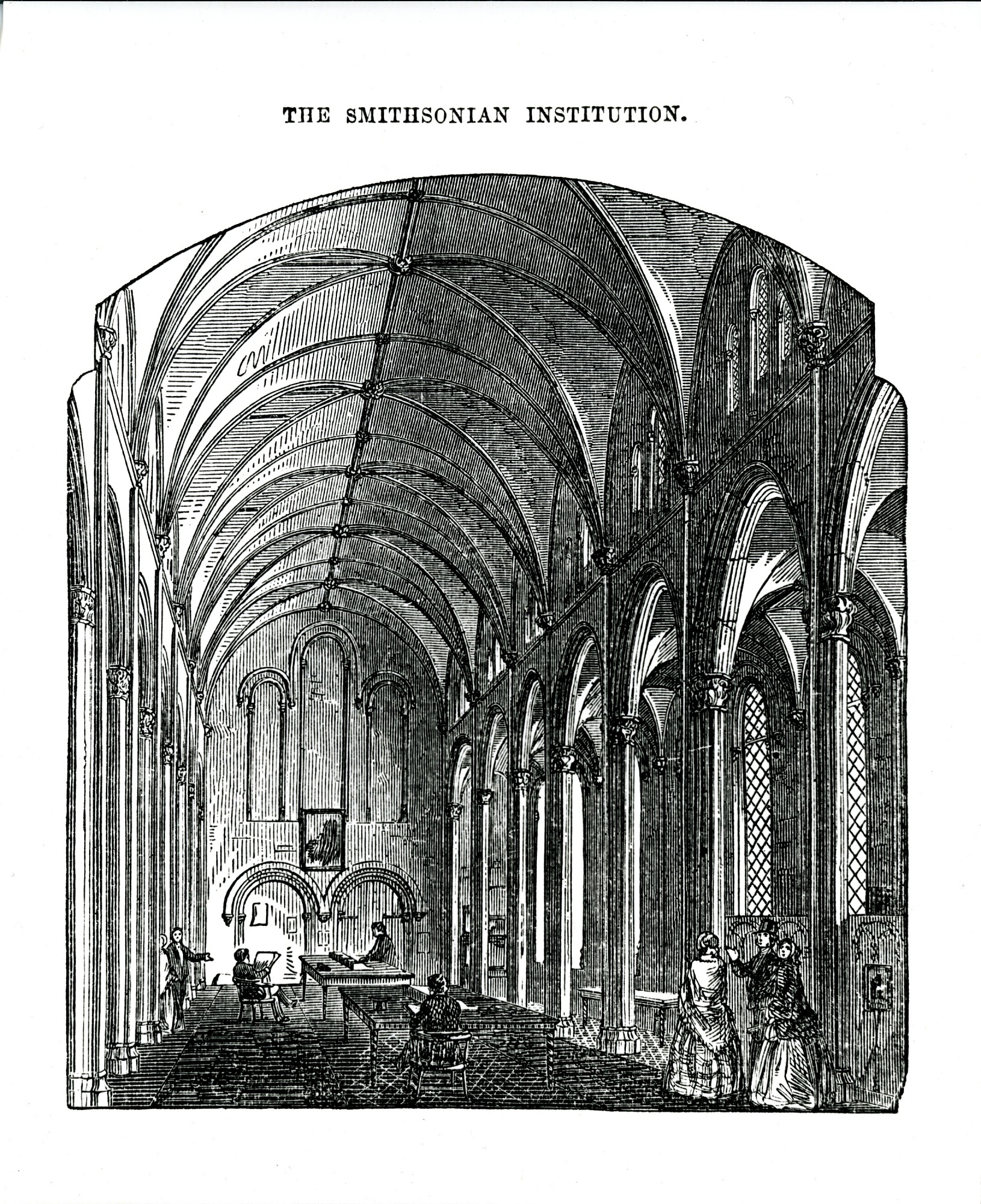 THE SMITHSONIAN INSTITUTION.